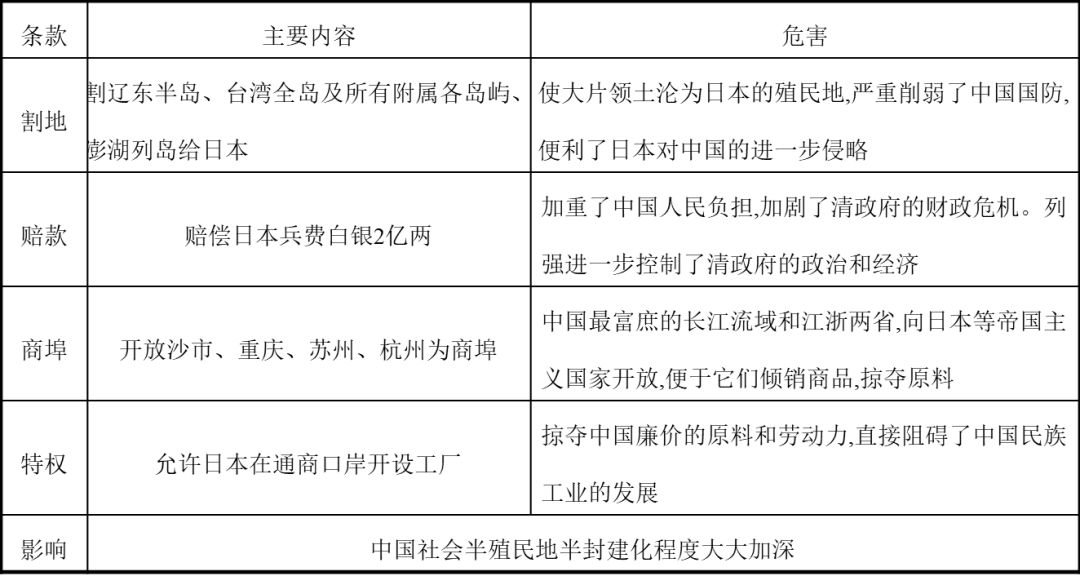 | 条款 | 主要内容 | 危害 |
|---|---|---|
| 割地 | 割辽东半岛、台湾全岛及所有附属各岛屿、澎湖列岛给日本 | 使大片领土沦为日本的殖民地,严重削弱了中国国防,便利了日本对中国的进一步侵略 |
| 赔款 | 赔偿日本兵费白银2亿两 | 加重了中国人民负担,加剧了清政府的财政危机。列强进一步控制了清政府的政治和经济 |
| 商埠 | 开放沙市、重庆、苏州、杭州为商埠 | 中国最富庶的长江流域和江浙两省,向日本等帝国主义国家开放,便于它们倾销商品,掠夺原料 |
| 特权 | 允许日本在通商口岸开设工厂 | 掠夺中国廉价的原料和劳动力,直接阻碍了中国民族工业的发展 |
| 影响 | 中国社会半殖民地半封建化程度大大加深 | |